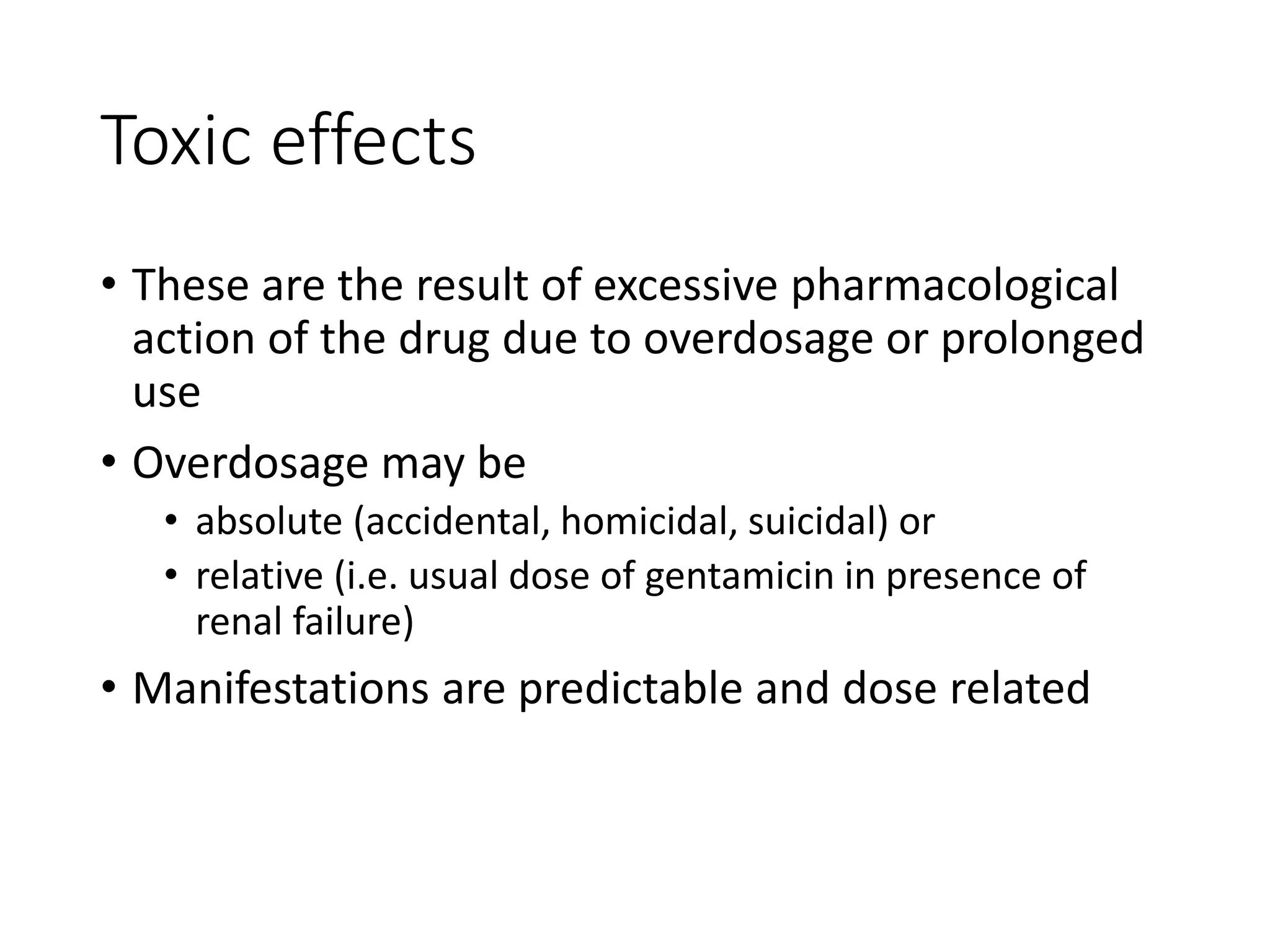 Toxic effects

• These are the result of excessive pharmacological action of the drug due to overdosage or prolonged use

• Overdosage may be
  • absolute (accidental, homicidal, suicidal) or
  • relative (i.e. usual dose of gentamicin in presence of renal failure)

• Manifestations are predictable and dose related